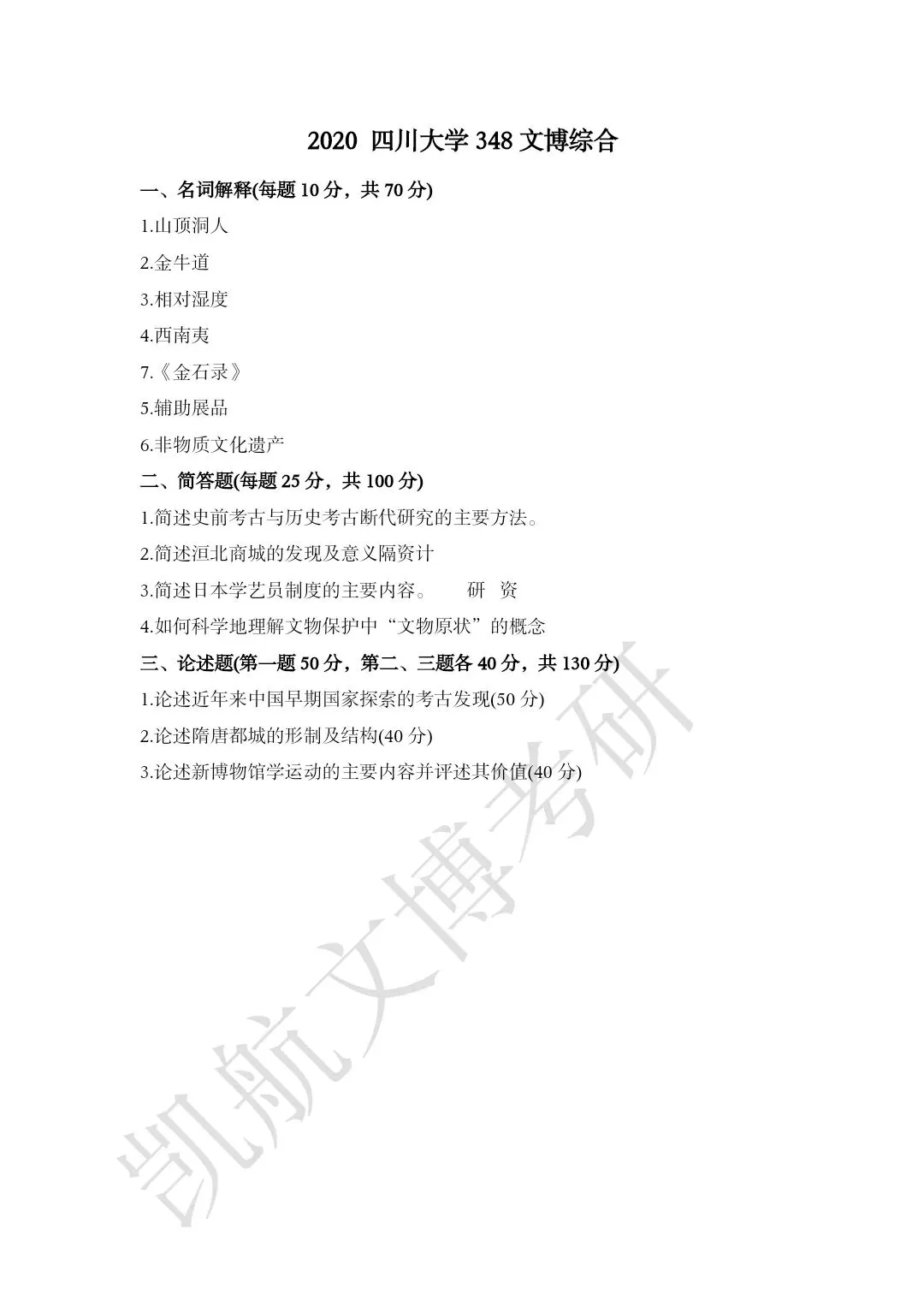 2020 四川大学 348 文博综合

一、名词解释(每题 10 分，共 70 分)

1.山顶洞人

2.金牛道

3.相对湿度

4.西南夷

7.《金石录》

5.辅助展品

6.非物质文化遗产

二、简答题(每题 25 分，共 100 分)

1.简述史前考古与历史考古断代研究的主要方法。

2.简述洹北商城的发现及意义隔资计

3.简述日本学艺员制度的主要内容。 研 资

4.如何科学地理解文物保护中“文物原状”的概念

三、论述题(第一题 50 分，第二、三题各 40 分，共 130 分)

1.论述近年来中国早期国家探索的考古发现(50 分)

2.论述隋唐都城的形制及结构(40 分)

3.论述新博物馆学运动的主要内容并评述其价值(40 分)

凯航文博考研